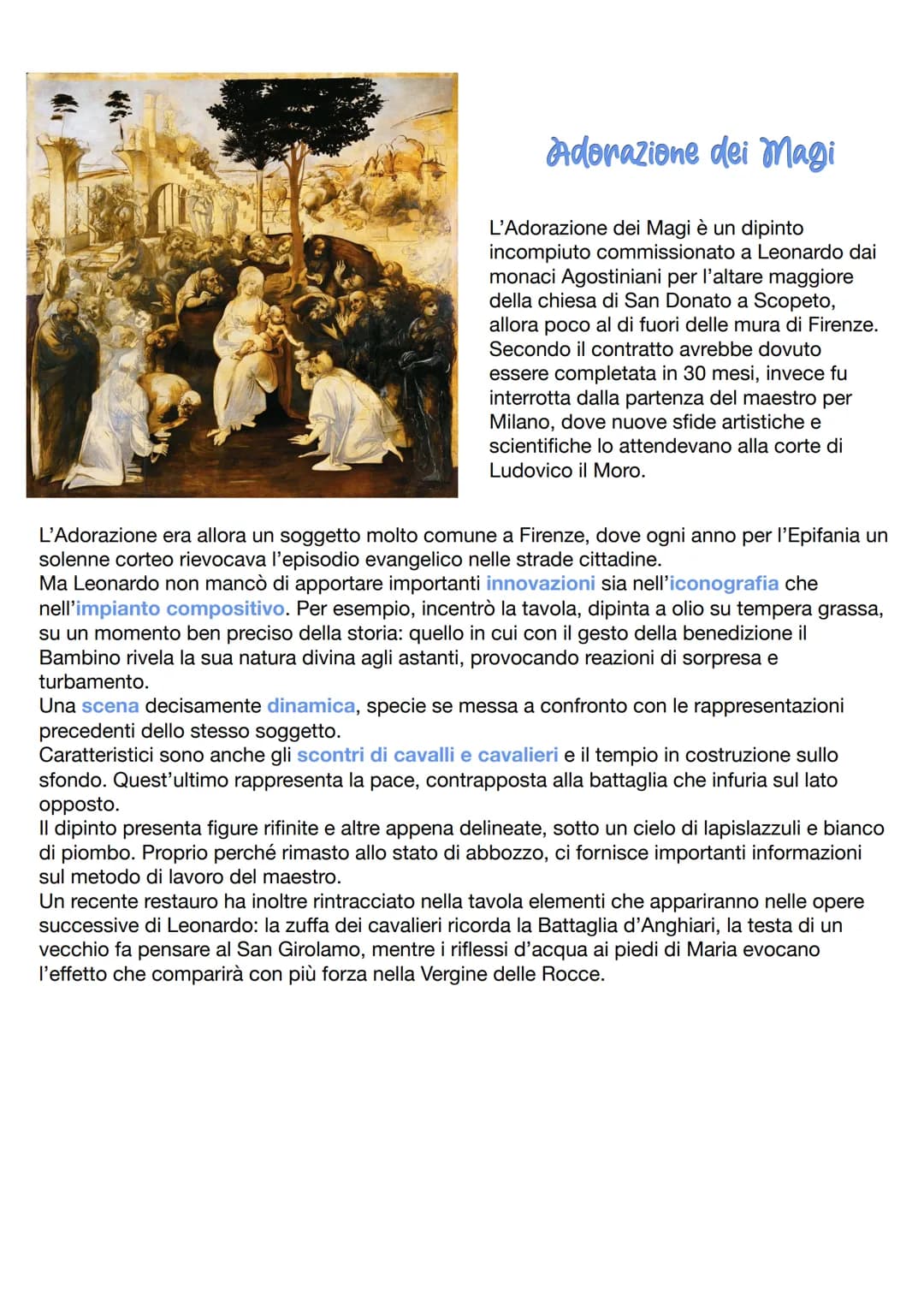 Adorazione dei Magi

L'Adorazione dei Magi è un dipinto incompiuto commissionato a Leonardo dai monaci Agostiniani per l'altare maggiore della chiesa di San Donato a Scopeto, allora poco al di fuori delle mura di Firenze. Secondo il contratto avrebbe dovuto essere completata in 30 mesi, invece fu interrotta dalla partenza del maestro per Milano, dove nuove sfide artistiche e scientifiche lo attendevano alla corte di Ludovico il Moro.

L'Adorazione era allora un soggetto molto comune a Firenze, dove ogni anno per l'Epifania un solenne corteo rievocava l'episodio evangelico nelle strade cittadine.
Ma Leonardo non mancò di apportare importanti innovazioni sia nell'iconografia che nell'impianto compositivo. Per esempio, incentrò la tavola, dipinta a olio su tempera grassa, su un momento ben preciso della storia: quello in cui con il gesto della benedizione il Bambino rivela la sua natura divina agli astanti, provocando reazioni di sorpresa e turbamento.
Una scena decisamente dinamica, specie se messa a confronto con le rappresentazioni precedenti dello stesso soggetto.
Caratteristici sono anche gli scontri di cavalli e cavalieri e il tempio in costruzione sullo sfondo. Quest'ultimo rappresenta la pace, contrapposta alla battaglia che infuria sul lato opposto.
Il dipinto presenta figure rifinite e altre appena delineate, sotto un cielo di lapislazzuli e bianco di piombo. Proprio perché rimasto allo stato di abbozzo, ci fornisce importanti informazioni sul metodo di lavoro del maestro.
Un recente restauro ha inoltre rintracciato nella tavola elementi che appariranno nelle opere successive di Leonardo: la zuffa dei cavalieri ricorda la Battaglia d'Anghiari, la testa di un vecchio fa pensare al San Girolamo, mentre i riflessi d'acqua ai piedi di Maria evocano l'effetto che comparirà con più forza nella Vergine delle Rocce.